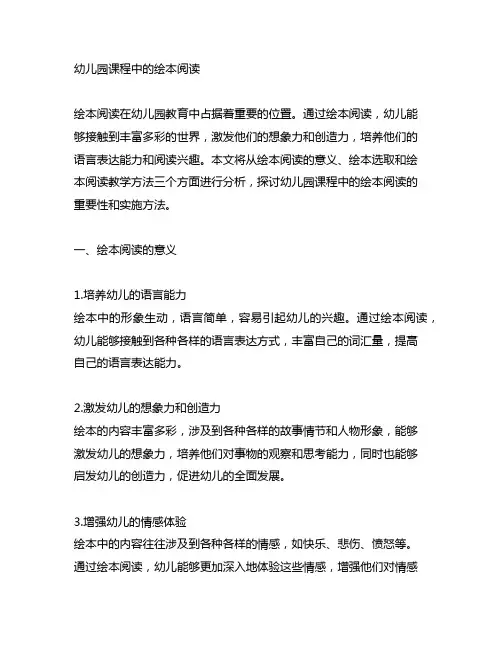 幼儿园课程中的绘本阅读

绘本阅读在幼儿园教育中占据着重要的位置。通过绘本阅读，幼儿能够接触到丰富多彩的世界，激发他们的想象力和创造力，培养他们的语言表达能力和阅读兴趣。本文将从绘本阅读的意义、绘本选取和绘本阅读教学方法三个方面进行分析，探讨幼儿园课程中的绘本阅读的重要性和实施方法。

一、绘本阅读的意义

1.培养幼儿的语言能力
绘本中的形象生动，语言简单，容易引起幼儿的兴趣。通过绘本阅读，幼儿能够接触到各种各样的语言表达方式，丰富自己的词汇量，提高自己的语言表达能力。

2.激发幼儿的想象力和创造力
绘本的内容丰富多彩，涉及到各种各样的故事情节和人物形象，能够激发幼儿的想象力，培养他们对事物的观察和思考能力，同时也能够启发幼儿的创造力，促进幼儿的全面发展。

3.增强幼儿的情感体验
绘本中的内容往往涉及到各种各样的情感，如快乐、悲伤、愤怒等。通过绘本阅读，幼儿能够更加深入地体验这些情感，增强他们对情感